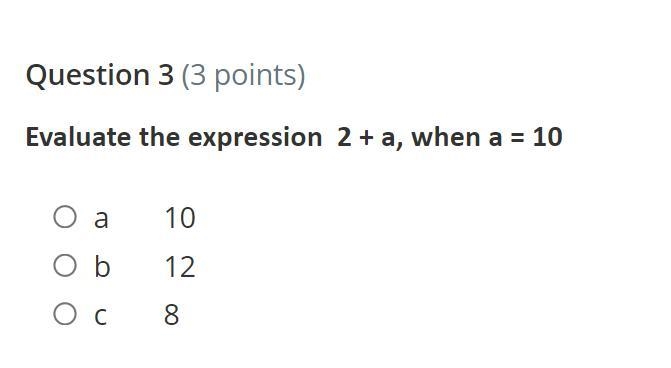 Question 3 (3 points)

Evaluate the expression $2 + a$, when $a = 10$

a 10

b 12

c 8